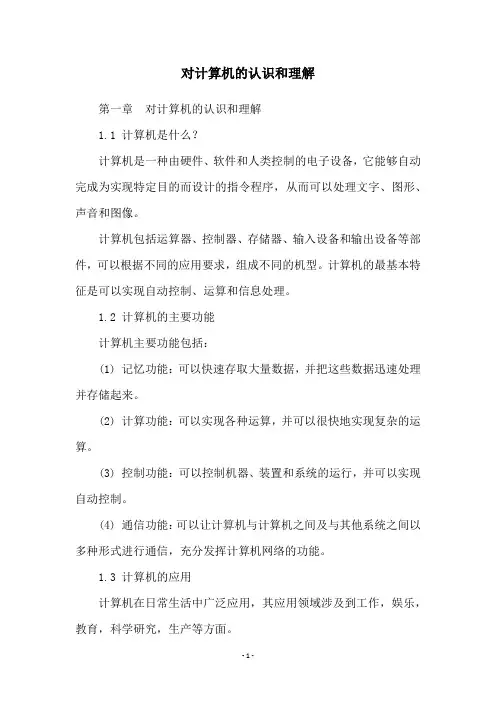 对计算机的认识和理解

第一章　对计算机的认识和理解

1.1 计算机是什么？

计算机是一种由硬件、软件和人类控制的电子设备，它能够自动完成为实现特定目的而设计的指令程序，从而可以处理文字、图形、声音和图像。

计算机包括运算器、控制器、存储器、输入设备和输出设备等部件，可以根据不同的应用要求，组成不同的机型。计算机的最基本特征是可以实现自动控制、运算和信息处理。

1.2 计算机的主要功能

计算机主要功能包括：

(1) 记忆功能：可以快速存取大量数据，并把这些数据迅速处理并存储起来。

(2) 计算功能：可以实现各种运算，并可以很快地实现复杂的运算。

(3) 控制功能：可以控制机器、装置和系统的运行，并可以实现自动控制。

(4) 通信功能：可以让计算机与计算机之间及与其他系统之间以多种形式进行通信，充分发挥计算机网络的功能。

1.3 计算机的应用

计算机在日常生活中广泛应用，其应用领域涉及到工作，娱乐，教育，科学研究，生产等方面。

- 1 -